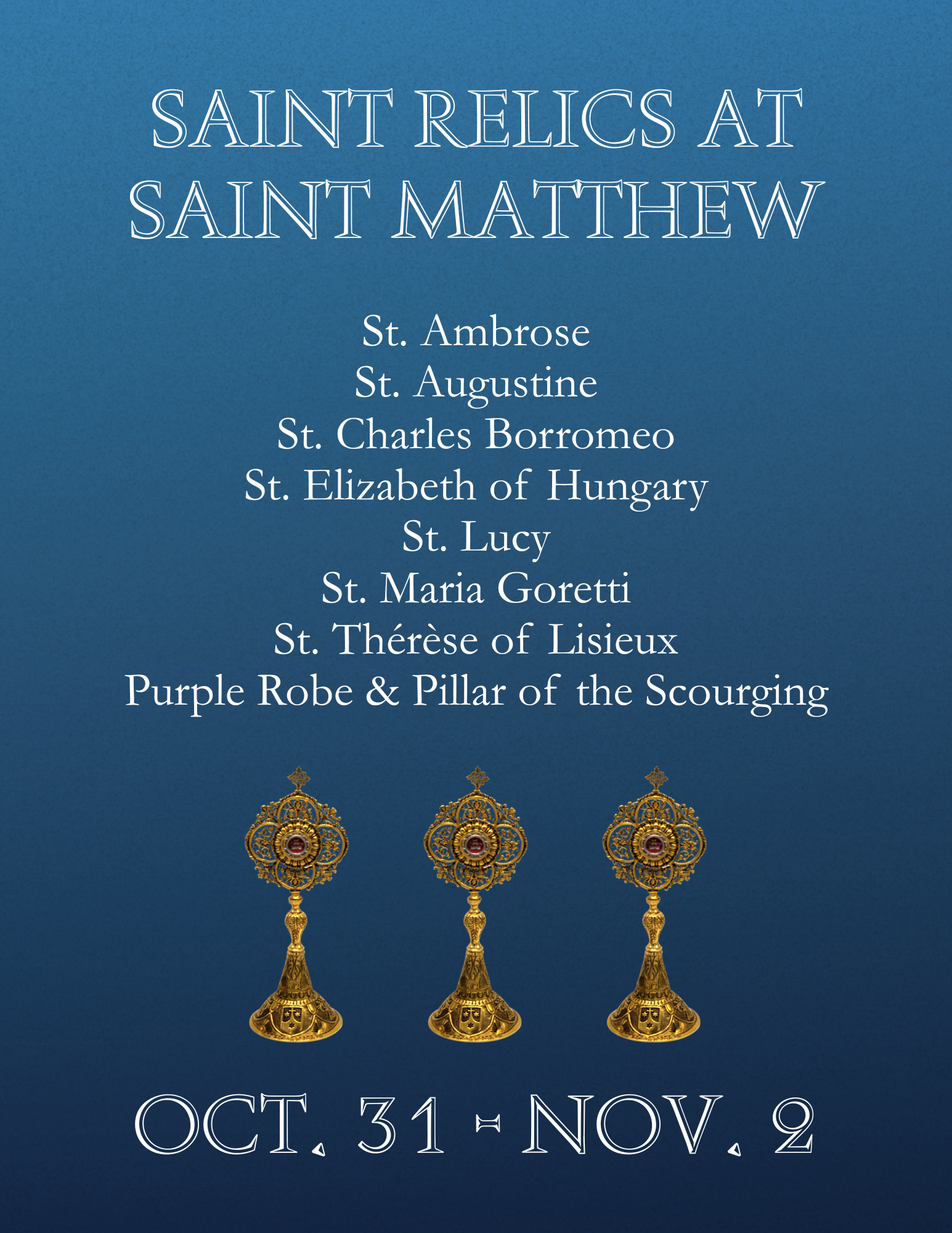 SAINT RELICS AT SAINT MATTHEW

St. Ambrose
St. Augustine
St. Charles Borromeo
St. Elizabeth of Hungary
St. Lucy
St. Maria Goretti
St. Thérèse of Lisieux
Purple Robe & Pillar of the Scourging

OCT. 31 - NOV. 2